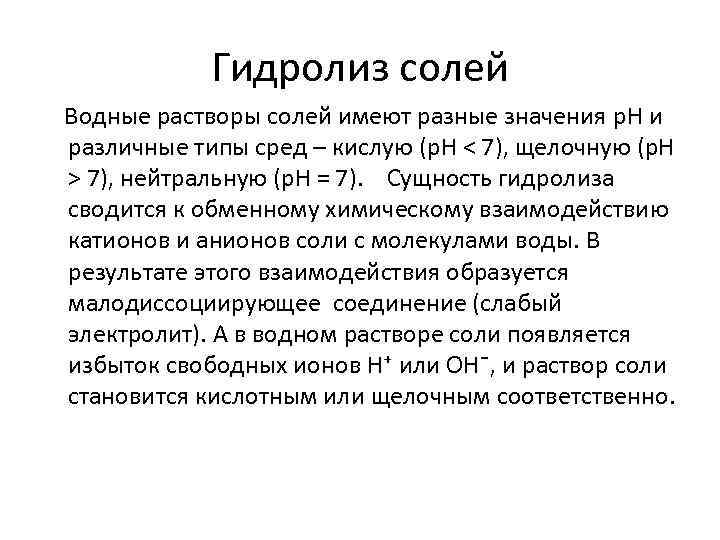 Гидролиз солей

Водные растворы солей имеют разные значения pH и различные типы сред – кислую (pH < 7), щелочную (pH > 7), нейтральную (pH = 7). Сущность гидролиза сводится к обменному химическому взаимодействию катионов и анионов соли с молекулами воды. В результате этого взаимодействия образуется малодиссоциирующее соединение (слабый электролит). А в водном растворе соли появляется избыток свободных ионов $H^+$ или $OH^-$, и раствор соли становится кислотным или щелочным соответственно.